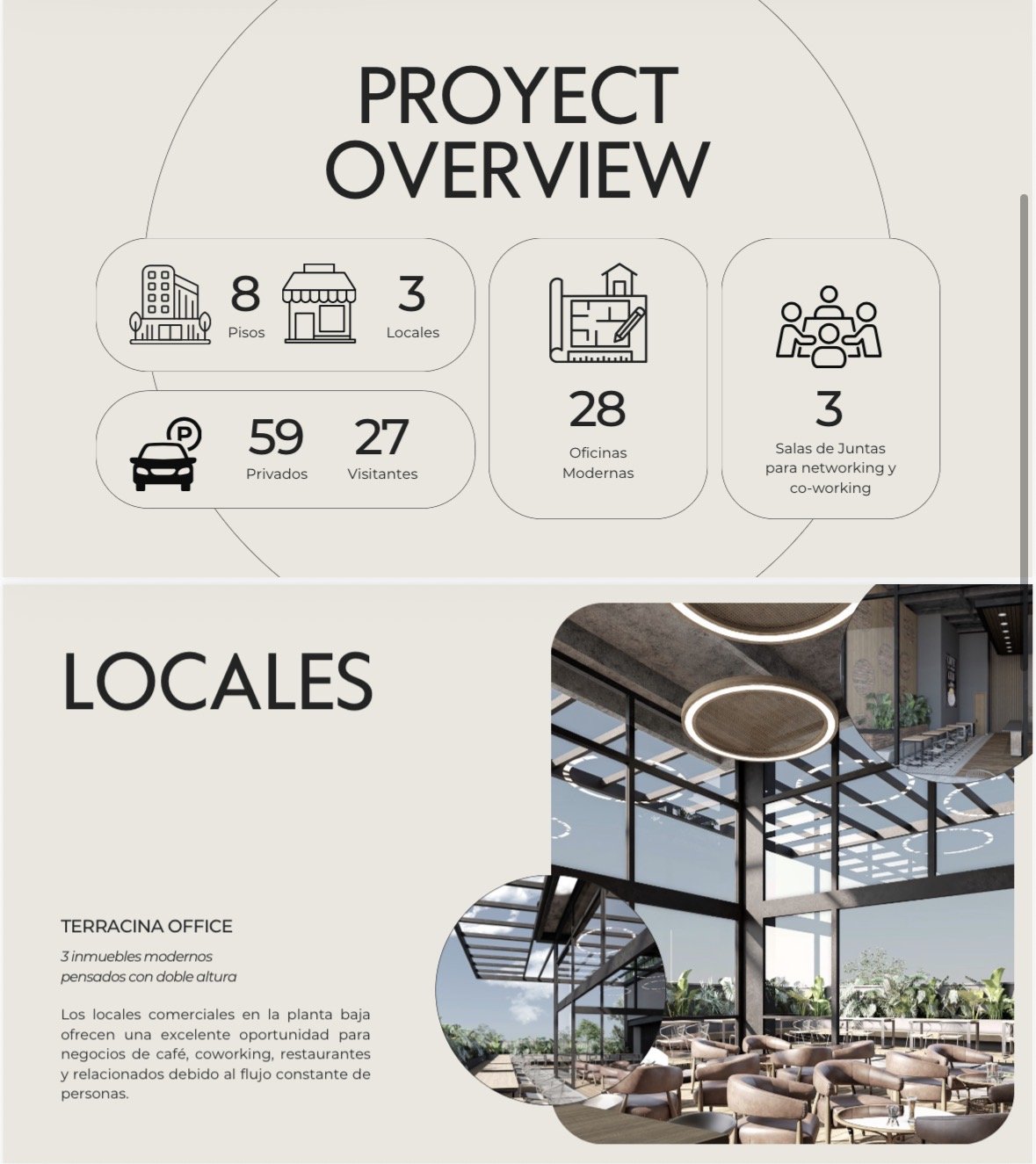 PROYECT OVERVIEW

8
Pisos

3
Locales

59
Privados

27
Visitantes

28
Oficinas Modernas

3
Salas de Juntas para networking y co-working

LOCALES

TERRACINA OFFICE

3 inmuebles modernos pensados con doble altura

Los locales comerciales en la planta baja ofrecen una excelente oportunidad para negocios de café, coworking, restaurantes y relacionados debido al flujo constante de personas.